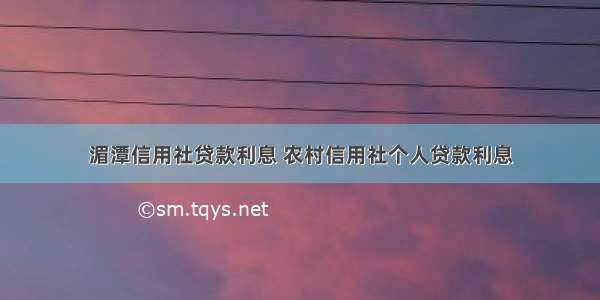 湄潭信用社贷款利息 农村信用社个人贷款利息

©sm.tqys.net